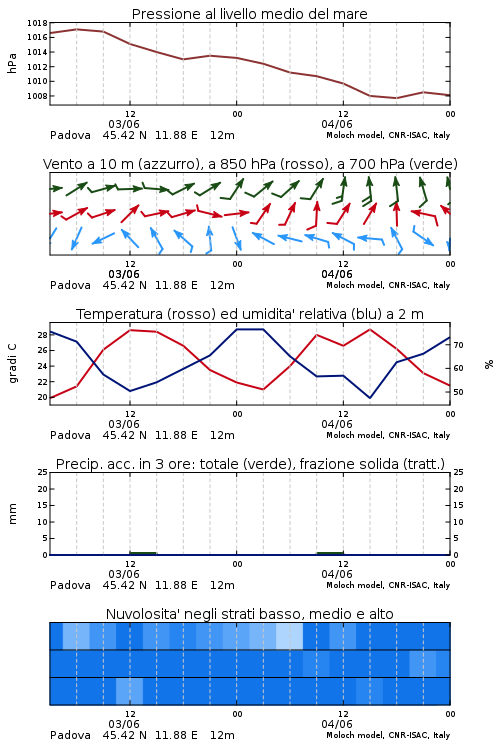 Pressione al livello medio del mare

hPa

1018
1016
1014
1012
1010
1008

12
03/06
00
12
04/06
00

Padova 45.42 N 11.88 E 12m
Moloch model, CNR-ISAC, Italy

Vento a 10 m (azzurro), a 850 hPa (rosso), a 700 hPa (verde)

12
03/06
00
12
04/06
00

Padova 45.42 N 11.88 E 12m
Moloch model, CNR-ISAC, Italy

Temperatura (rosso) ed umidita' relativa (blu) a 2 m

gradi C

28
26
24
22
20

%

70
60
50

12
03/06
00
12
04/06
00

Padova 45.42 N 11.88 E 12m
Moloch model, CNR-ISAC, Italy

Precip. acc. in 3 ore: totale (verde), frazione solida (tratt.)

mm

25
20
15
10
5
0

25
20
15
10
5
0

12
03/06
00
12
04/06
00

Padova 45.42 N 11.88 E 12m
Moloch model, CNR-ISAC, Italy

Nuvolosita' negli strati basso, medio e alto

12
03/06
00
12
04/06
00

Padova 45.42 N 11.88 E 12m
Moloch model, CNR-ISAC, Italy